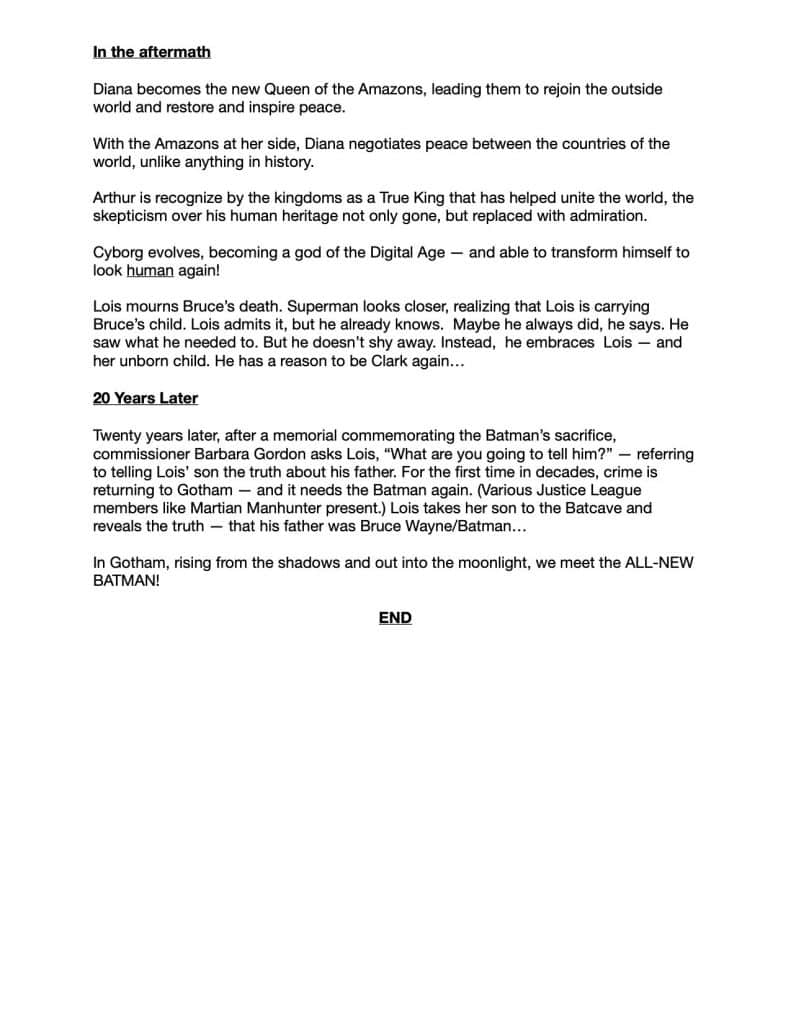 In the aftermath

Diana becomes the new Queen of the Amazons, leading them to rejoin the outside world and restore and inspire peace.

With the Amazons at her side, Diana negotiates peace between the countries of the world, unlike anything in history.

Arthur is recognize by the kingdoms as a True King that has helped unite the world, the skepticism over his human heritage not only gone, but replaced with admiration.

Cyborg evolves, becoming a god of the Digital Age — and able to transform himself to look human again!

Lois mourns Bruce's death. Superman looks closer, realizing that Lois is carrying Bruce's child. Lois admits it, but he already knows. Maybe he always did, he says. He saw what he needed to. But he doesn't shy away. Instead, he embraces Lois — and her unborn child. He has a reason to be Clark again…

20 Years Later

Twenty years later, after a memorial commemorating the Batman's sacrifice, commissioner Barbara Gordon asks Lois, "What are you going to tell him?" — referring to telling Lois' son the truth about his father. For the first time in decades, crime is returning to Gotham — and it needs the Batman again. (Various Justice League members like Martian Manhunter present.) Lois takes her son to the Batcave and reveals the truth — that his father was Bruce Wayne/Batman…

In Gotham, rising from the shadows and out into the moonlight, we meet the ALL-NEW BATMAN!

END